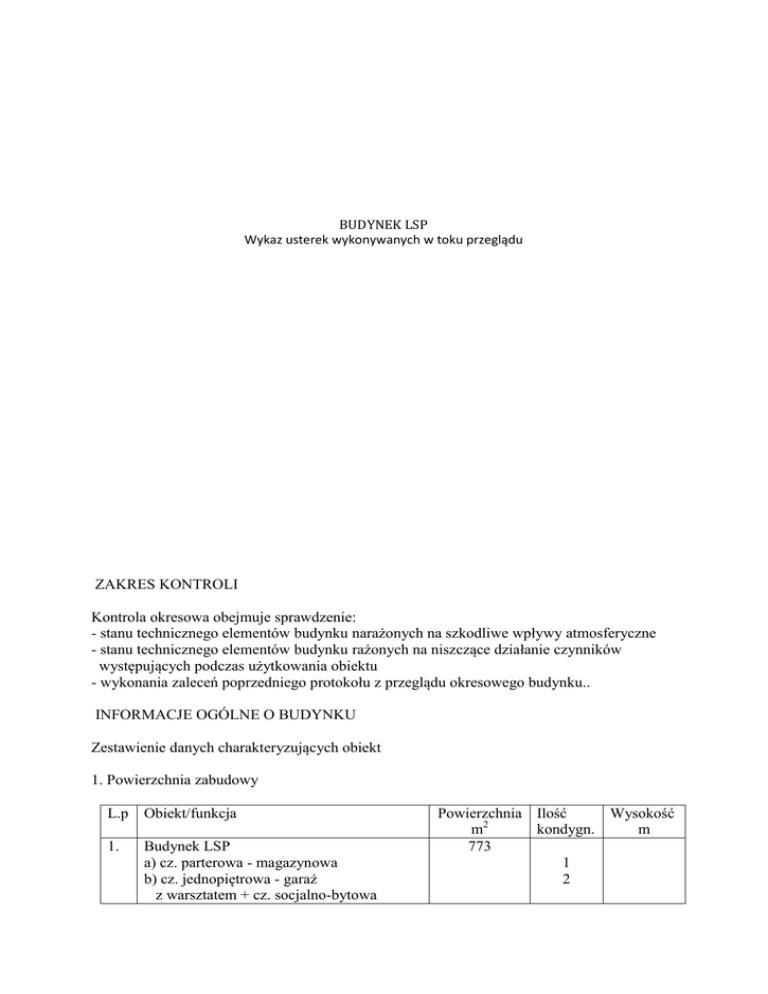 BUDYNEK LSP
Wykaz usterek wykonywanych w toku przeglądu

ZAKRES KONTROLI

Kontrola okresowa obejmuje sprawdzenie:
- stanu technicznego elementów budynku narażonych na szkodliwe wpływy atmosferyczne
- stanu technicznego elementów budynku rażonych na niszczące działanie czynników występujących podczas użytkowania obiektu
- wykonania zaleceń poprzedniego protokołu z przeglądu okresowego budynku..

INFORMACJE OGÓLNE O BUDYNKU

Zestawienie danych charakteryzujących obiekt

1. Powierzchnia zabudowy

| L.p | Obiekt/funkcja | Powierzchnia $m^2$ | Ilość kondygn. | Wysokość m |
|---|---|---|---|---|
| 1. | Budynek LSP<br>a) cz. parterowa - magazynowa<br>b) cz. jednopiętrowa - garaż z warsztatem + cz. socjalno-bytowa | 773 | <br>1<br>2 | |